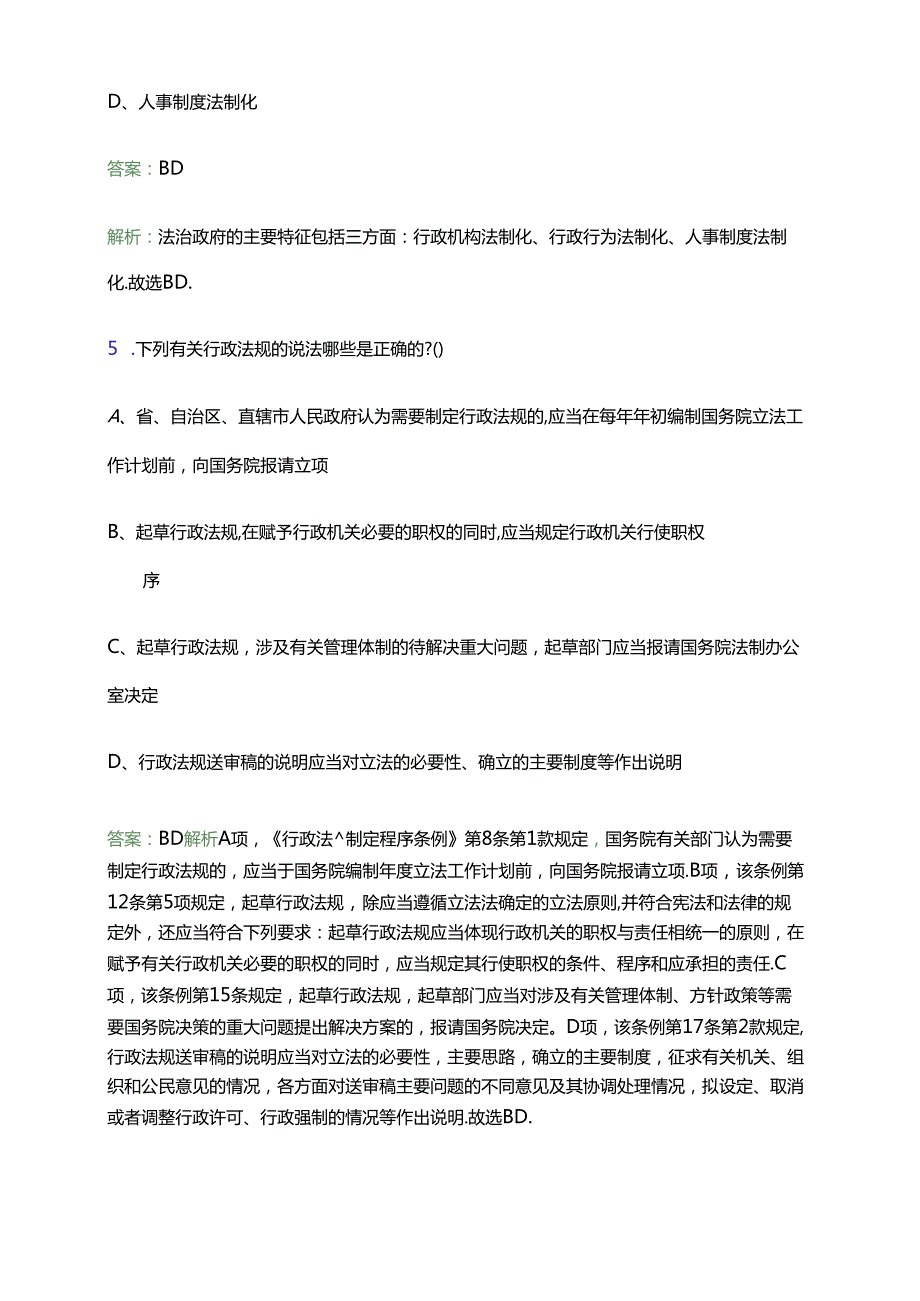 D、人事制度法制化

答案：BD

解析：法治政府的主要特征包括三方面：行政机构法制化、行政行为法制化、人事制度法制化.故选BD.

5 .下列有关行政法规的说法哪些是正确的?()

A、省、自治区、直辖市人民政府认为需要制定行政法规的,应当在每年年初编制国务院立法工作计划前，向国务院报请立项

B、起草行政法规,在赋予行政机关必要的职权的同时,应当规定行政机关行使职权

序

C、起草行政法规，涉及有关管理体制的待解决重大问题，起草部门应当报请国务院法制办公室决定

D、行政法规送审稿的说明应当对立法的必要性、确立的主要制度等作出说明

答案：BD解析A项，《行政法^制定程序条例》第8条第1款规定，国务院有关部门认为需要制定行政法规的，应当于国务院编制年度立法工作计划前，向国务院报请立项.B项，该条例第12条第5项规定，起草行政法规，除应当遵循立法法确定的立法原则,并符合宪法和法律的规定外，还应当符合下列要求：起草行政法规应当体现行政机关的职权与责任相统一的原则，在赋予有关行政机关必要的职权的同时，应当规定其行使职权的条件、程序和应承担的责任.C项，该条例第15条规定，起草行政法规，起草部门应当对涉及有关管理体制、方针政策等需要国务院决策的重大问题提出解决方案的，报请国务院决定。D项，该条例第17条第2款规定,行政法规送审稿的说明应当对立法的必要性，主要思路，确立的主要制度，征求有关机关、组织和公民意见的情况，各方面对送审稿主要问题的不同意见及其协调处理情况，拟设定、取消或者调整行政许可、行政强制的情况等作出说明.故选BD.